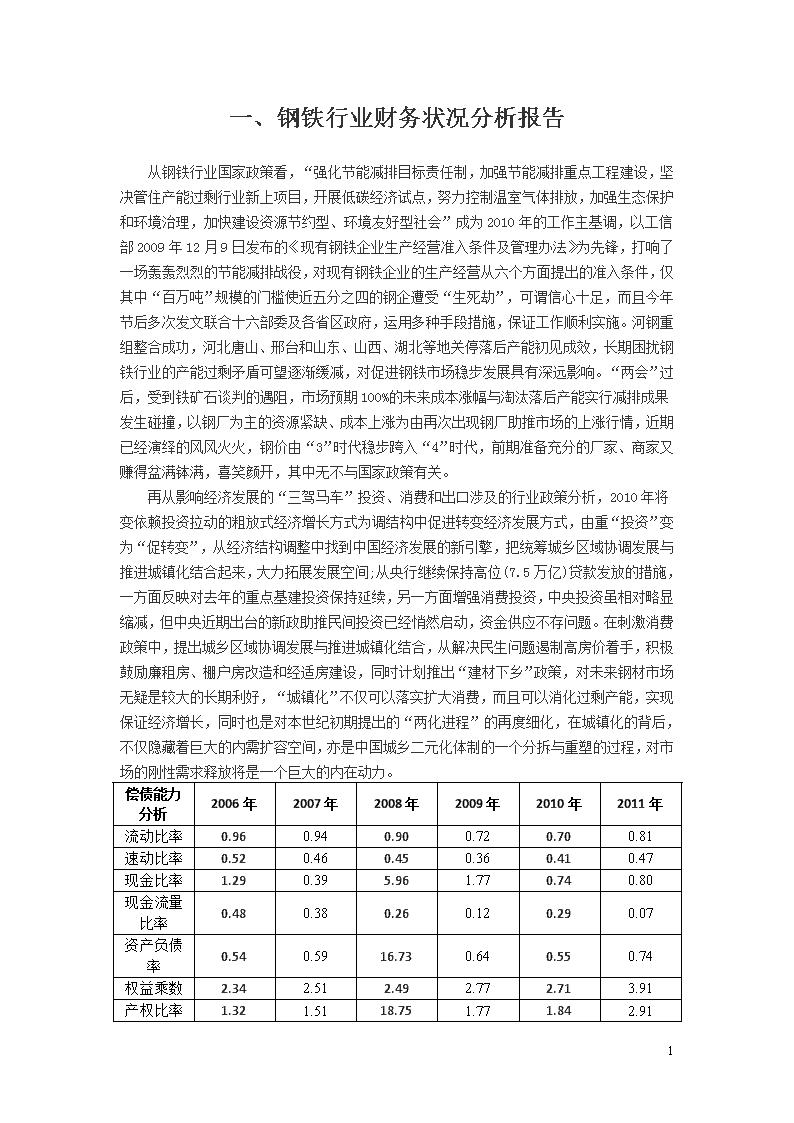 一、钢铁行业财务状况分析报告

从钢铁行业国家政策看，“强化节能减排目标责任制，加强节能减排重点工程建设，坚决管住产能过剩行业新上项目，开展低碳经济试点，努力控制温室气体排放，加强生态保护和环境治理，加快建设资源节约型、环境友好型社会”成为2010年的工作主基调，以工信部2009年12月9日发布的《现有钢铁企业生产经营准入条件及管理办法》为先锋，打响了一场轰轰烈烈的节能减排战役，对现有钢铁企业的生产经营从六个方面提出的准入条件，仅其中“百万吨”规模的门槛使近五分之四的钢企遭受“生死劫”，可谓信心十足，而且今年节后多次发文联合十六部委及各省区政府，运用多种手段措施，保证工作顺利实施。河钢重组整合成功，河北唐山、邢台和山东、山西、湖北等地关停落后产能初见成效，长期困扰钢铁行业的产能过剩矛盾可望逐渐缓减，对促进钢铁市场稳步发展具有深远影响。“两会”过后，受到铁矿石谈判的遇阻，市场预期100%的未来成本涨幅与淘汰落后产能实行减排成果发生碰撞，以钢厂为主的资源紧缺、成本上涨为由再次出现钢厂助推市场的上涨行情，近期已经演绎的风风火火，钢价由“3”时代稳步跨入“4”时代，前期准备充分的厂家、商家又赚得盆满钵满，喜笑颜开，其中无不与国家政策有关。

再从影响经济发展的“三驾马车”投资、消费和出口涉及的行业政策分析，2010年将变依赖投资拉动的粗放式经济增长方式为调结构中促进转变经济发展方式，由重“投资”变为“促转变”，从经济结构调整中找到中国经济发展的新引擎，把统筹城乡区域协调发展与推进城镇化结合起来，大力拓展发展空间;从央行继续保持高位(7.5万亿)贷款发放的措施，一方面反映对去年的重点基建投资保持延续，另一方面增强消费投资，中央投资虽相对略显缩减，但中央近期出台的新政助推民间投资已经悄然启动，资金供应不存问题。在刺激消费政策中，提出城乡区域协调发展与推进城镇化结合，从解决民生问题遏制高房价着手，积极鼓励廉租房、棚户房改造和经适房建设，同时计划推出“建材下乡”政策，对未来钢材市场无疑是较大的长期利好，“城镇化”不仅可以落实扩大消费，而且可以消化过剩产能，实现保证经济增长，同时也是对本世纪初期提出的“两化进程”的再度细化，在城镇化的背后，不仅隐藏着巨大的内需扩容空间，亦是中国城乡二元化体制的一个分拆与重塑的过程，对市场的刚性需求释放将是一个巨大的内在动力。

| 偿债能力分析 | 2006年 | 2007年 | 2008年 | 2009年 | 2010年 | 2011年 |
|---|---|---|---|---|---|---|
| 流动比率 | 0.96 | 0.94 | 0.90 | 0.72 | 0.70 | 0.81 |
| 速动比率 | 0.52 | 0.46 | 0.45 | 0.36 | 0.41 | 0.47 |
| 现金比率 | 1.29 | 0.39 | 5.96 | 1.77 | 0.74 | 0.80 |
| 现金流量比率 | 0.48 | 0.38 | 0.26 | 0.12 | 0.29 | 0.07 |
| 资产负债率 | 0.54 | 0.59 | 16.73 | 0.64 | 0.55 | 0.74 |
| 权益乘数 | 2.34 | 2.51 | 2.49 | 2.77 | 2.71 | 3.91 |
| 产权比率 | 1.32 | 1.51 | 18.75 | 1.77 | 1.84 | 2.91 |

1